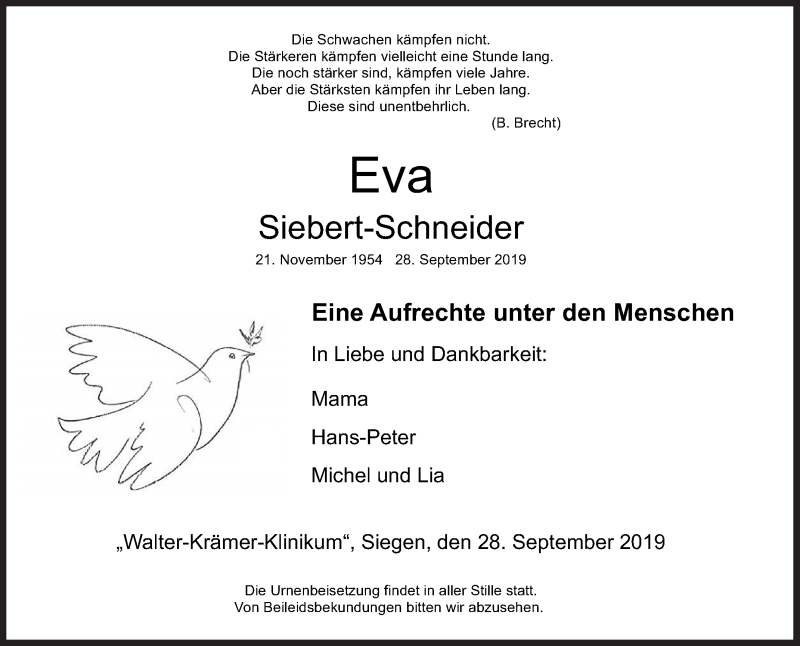 Die Schwachen kämpfen nicht.
Die Stärkeren kämpfen vielleicht eine Stunde lang.
Die noch stärker sind, kämpfen viele Jahre.
Aber die Stärksten kämpfen ihr Leben lang.
Diese sind unentbehrlich.
(B. Brecht)

Eva
Siebert-Schneider
21. November 1954 28. September 2019

Eine Aufrechte unter den Menschen

In Liebe und Dankbarkeit:

Mama

Hans-Peter

Michel und Lia

„Walter-Krämer-Klinikum“, Siegen, den 28. September 2019

Die Urnenbeisetzung findet in aller Stille statt.
Von Beileidsbekundungen bitten wir abzusehen.